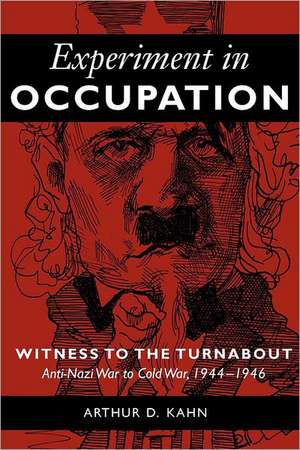 Experiment in
OCCUPATION

WITNESS TO THE TURNABOUT
Anti-Nazi War to Cold War, 1944–1946

ARTHUR D. KAHN